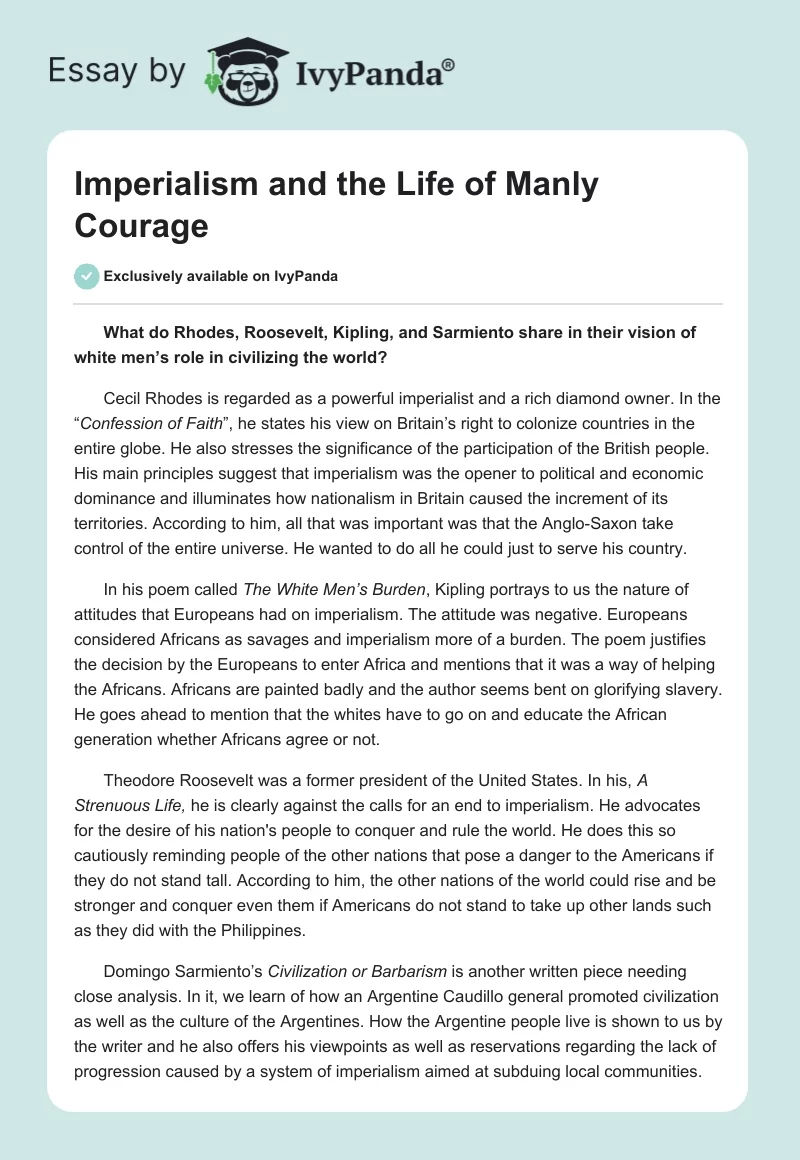 Essay by IvyPanda®

Imperialism and the Life of Manly Courage

Exclusively available on IvyPanda

What do Rhodes, Roosevelt, Kipling, and Sarmiento share in their vision of white men's role in civilizing the world?

Cecil Rhodes is regarded as a powerful imperialist and a rich diamond owner. In the "Confession of Faith", he states his view on Britain's right to colonize countries in the entire globe. He also stresses the significance of the participation of the British people. His main principles suggest that imperialism was the opener to political and economic dominance and illuminates how nationalism in Britain caused the increment of its territories. According to him, all that was important was that the Anglo-Saxon take control of the entire universe. He wanted to do all he could just to serve his country.

In his poem called The White Men's Burden, Kipling portrays to us the nature of attitudes that Europeans had on imperialism. The attitude was negative. Europeans considered Africans as savages and imperialism more of a burden. The poem justifies the decision by the Europeans to enter Africa and mentions that it was a way of helping the Africans. Africans are painted badly and the author seems bent on glorifying slavery. He goes ahead to mention that the whites have to go on and educate the African generation whether Africans agree or not.

Theodore Roosevelt was a former president of the United States. In his, A Strenuous Life, he is clearly against the calls for an end to imperialism. He advocates for the desire of his nation's people to conquer and rule the world. He does this so cautiously reminding people of the other nations that pose a danger to the Americans if they do not stand tall. According to him, the other nations of the world could rise and be stronger and conquer even them if Americans do not stand to take up other lands such as they did with the Philippines.

Domingo Sarmiento's Civilization or Barbarism is another written piece needing close analysis. In it, we learn of how an Argentine Caudillo general promoted civilization as well as the culture of the Argentines. How the Argentine people live is shown to us by the writer and he also offers his viewpoints as well as reservations regarding the lack of progression caused by a system of imperialism aimed at subduing local communities.